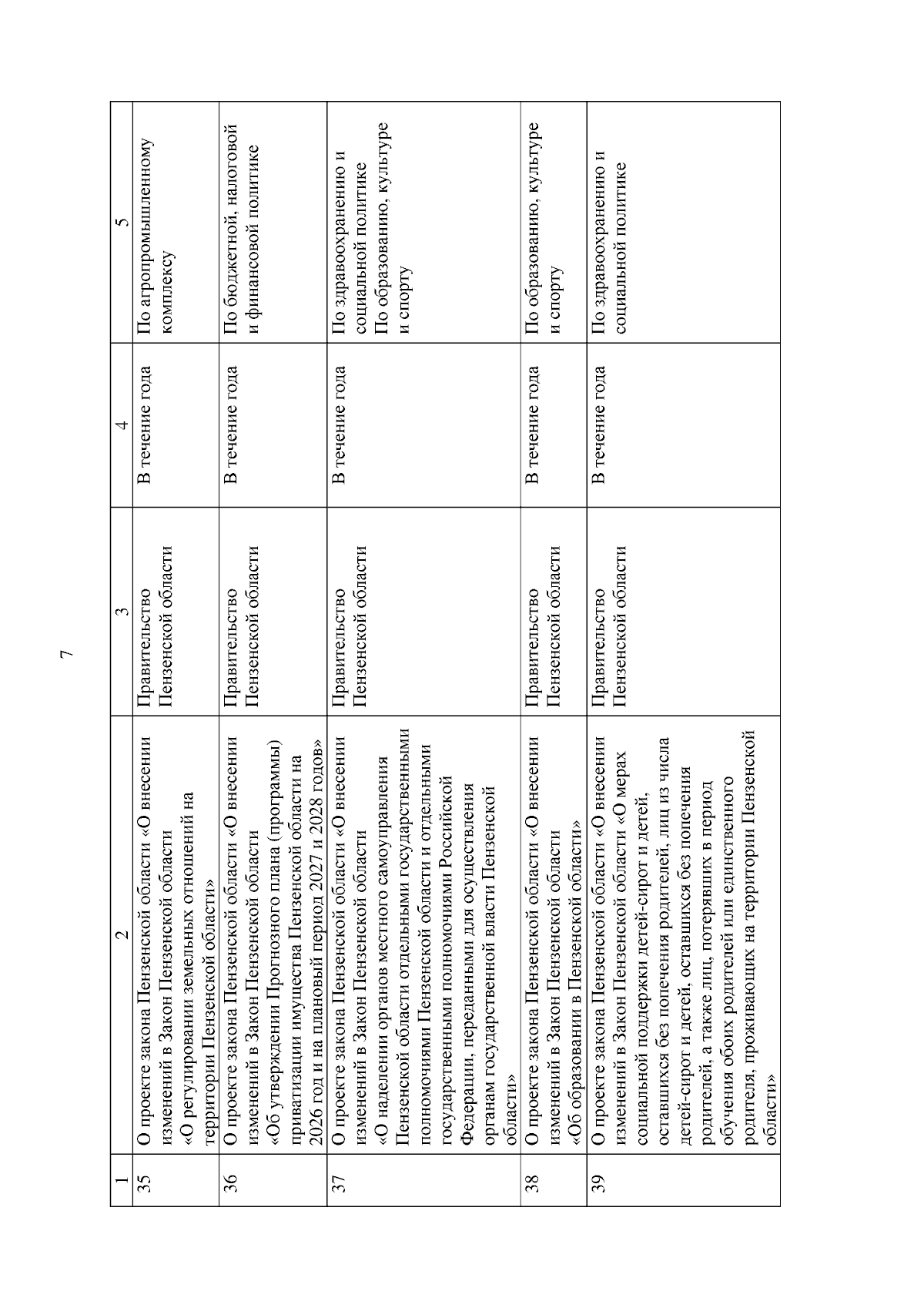 7

| 1 | 2 | 3 | 4 | 5 |
|---|---|---|---|---|
| 35 | О проекте закона Пензенской области «О внесении изменений в Закон Пензенской области «О регулировании земельных отношений на территории Пензенской области» | Правительство Пензенской области | В течение года | По агропромышленному комплексу |
| 36 | О проекте закона Пензенской области «О внесении изменений в Закон Пензенской области «Об утверждении Прогнозного плана (программы) приватизации имущества Пензенской области на 2026 год и на плановый период 2027 и 2028 годов» | Правительство Пензенской области | В течение года | По бюджетной, налоговой и финансовой политике |
| 37 | О проекте закона Пензенской области «О внесении изменений в Закон Пензенской области «О наделении органов местного самоуправления Пензенской области отдельными государственными полномочиями Пензенской области и отдельными государственными полномочиями Российской Федерации, переданными для осуществления органам государственной власти Пензенской области» | Правительство Пензенской области | В течение года | По здравоохранению и социальной политике По образованию, культуре и спорту |
| 38 | О проекте закона Пензенской области «О внесении изменений в Закон Пензенской области «Об образовании в Пензенской области» | Правительство Пензенской области | В течение года | По образованию, культуре и спорту |
| 39 | О проекте закона Пензенской области «О внесении изменений в Закон Пензенской области «О мерах социальной поддержки детей-сирот и детей, оставшихся без попечения родителей, лиц из числа детей-сирот и детей, оставшихся без попечения родителей, а также лиц, потерявших в период обучения обоих родителей или единственного родителя, проживающих на территории Пензенской области» | Правительство Пензенской области | В течение года | По здравоохранению и социальной политике |